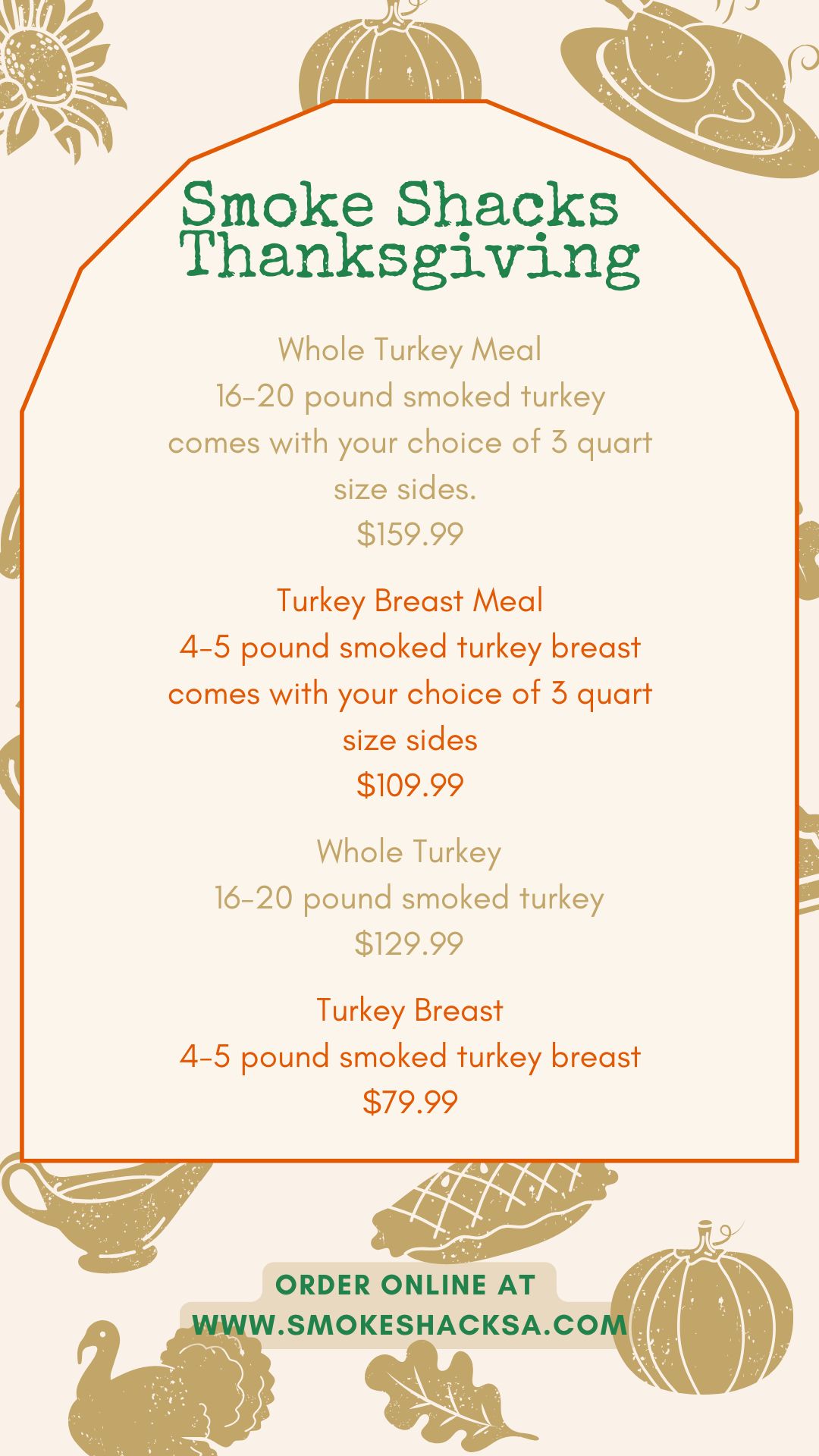 Smoke Shacks Thanksgiving

Whole Turkey Meal
16-20 pound smoked turkey comes with your choice of 3 quart size sides.
$159.99

Turkey Breast Meal
4-5 pound smoked turkey breast comes with your choice of 3 quart size sides
$109.99

Whole Turkey
16-20 pound smoked turkey
$129.99

Turkey Breast
4-5 pound smoked turkey breast
$79.99

ORDER ONLINE AT
WWW.SMOKESHACKSA.COM